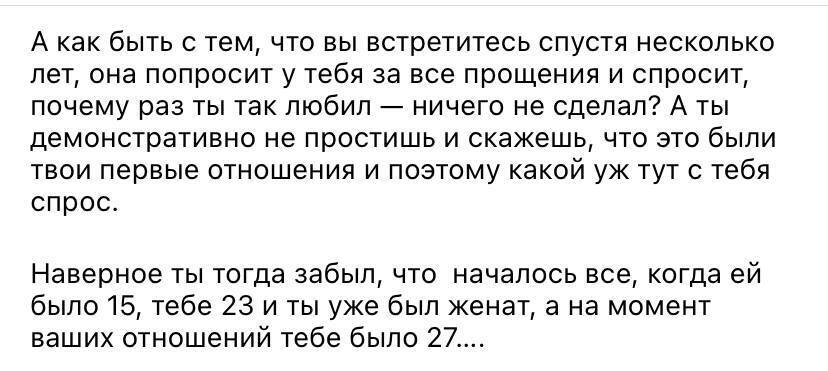 А как быть с тем, что вы встретитесь спустя несколько лет, она попросит у тебя за все прощения и спросит, почему раз ты так любил — ничего не сделал? А ты демонстративно не простишь и скажешь, что это были твои первые отношения и поэтому какой уж тут с тебя спрос.

Наверное ты тогда забыл, что  началось все, когда ей было 15, тебе 23 и ты уже был женат, а на момент ваших отношений тебе было 27....